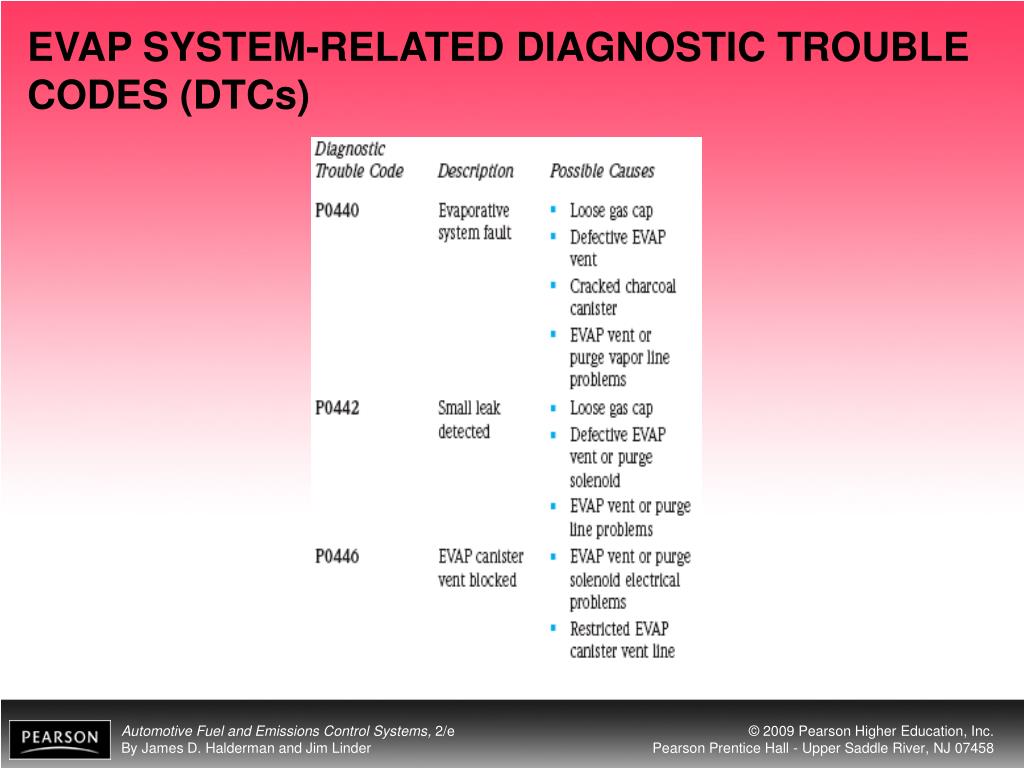 EVAP SYSTEM-RELATED DIAGNOSTIC TROUBLE CODES (DTCs)

| Diagnostic Trouble Code | Description | Possible Causes |
|---|---|---|
| P0440 | Evaporative system fault | ▪ Loose gas cap ▪ Defective EVAP vent ▪ Cracked charcoal canister ▪ EVAP vent or purge vapor line problems |
| P0442 | Small leak detected | ▪ Loose gas cap ▪ Defective EVAP vent or purge solenoid ▪ EVAP vent or purge line problems |
| P0446 | EVAP canister vent blocked | ▪ EVAP vent or purge solenoid electrical problems ▪ Restricted EVAP canister vent line |

PEARSON

Automotive Fuel and Emissions Control Systems, 2/e
By James D. Halderman and Jim Linder

© 2009 Pearson Higher Education, Inc.
Pearson Prentice Hall - Upper Saddle River, NJ 07458